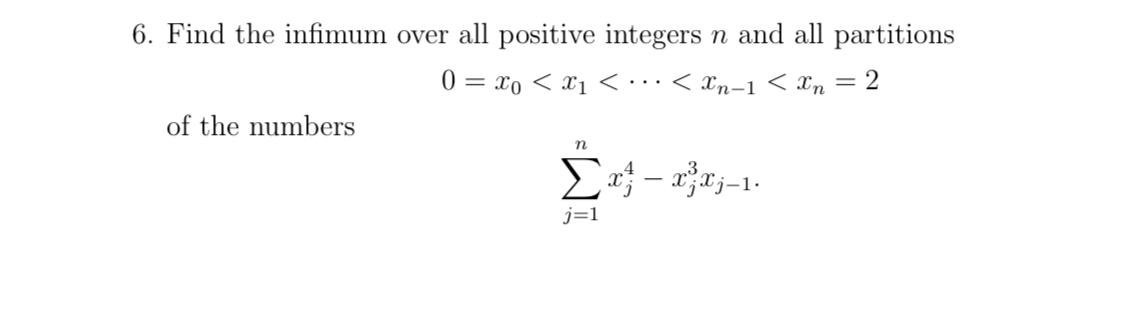 6. Find the infimum over all positive integers $n$ and all partitions

$$0 = x_0 < x_1 < \cdots < x_{n-1} < x_n = 2$$

of the numbers

$$\sum_{j=1}^{n} x_j^4 - x_j^3 x_{j-1}.$$